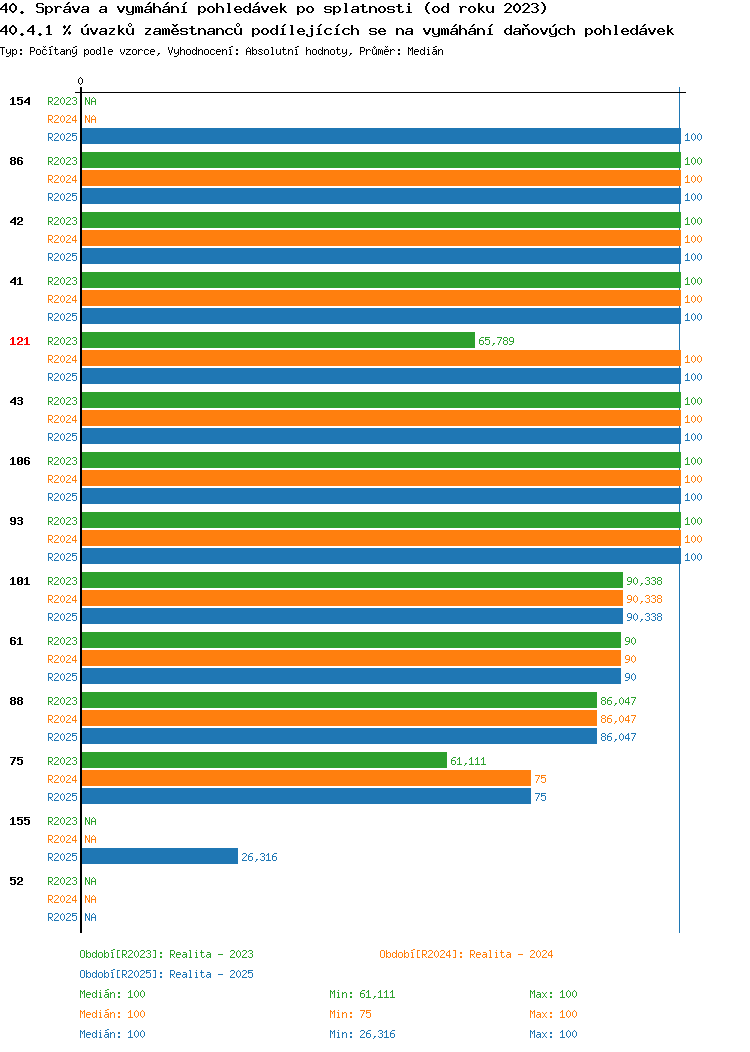 40. Správa a vymáhání pohledávek po splatnosti (od roku 2023)
40.4.1 % úvazků zaměstnanců podílejících se na vymáhání daňových pohledávek
Typ: Počítaný podle vzorce, Vyhodnocení: Absolutní hodnoty, Průměr: Medián

0

154 R2023 NA
R2024 NA
R2025 100
86 R2023 100
R2024 100
R2025 100
42 R2023 100
R2024 100
R2025 100
41 R2023 100
R2024 100
R2025 100
121 R2023 65,789
R2024 100
R2025 100
43 R2023 100
R2024 100
R2025 100
106 R2023 100
R2024 100
R2025 100
93 R2023 100
R2024 100
R2025 100
101 R2023 90,338
R2024 90,338
R2025 90,338
61 R2023 90
R2024 90
R2025 90
88 R2023 86,047
R2024 86,047
R2025 86,047
75 R2023 61,111
R2024 75
R2025 75
155 R2023 NA
R2024 NA
R2025 26,316
52 R2023 NA
R2024 NA
R2025 NA

Období[R2023]: Realita - 2023
Období[R2024]: Realita - 2024
Období[R2025]: Realita - 2025
Medián: 100 Min: 61,111 Max: 100
Medián: 100 Min: 75 Max: 100
Medián: 100 Min: 26,316 Max: 100